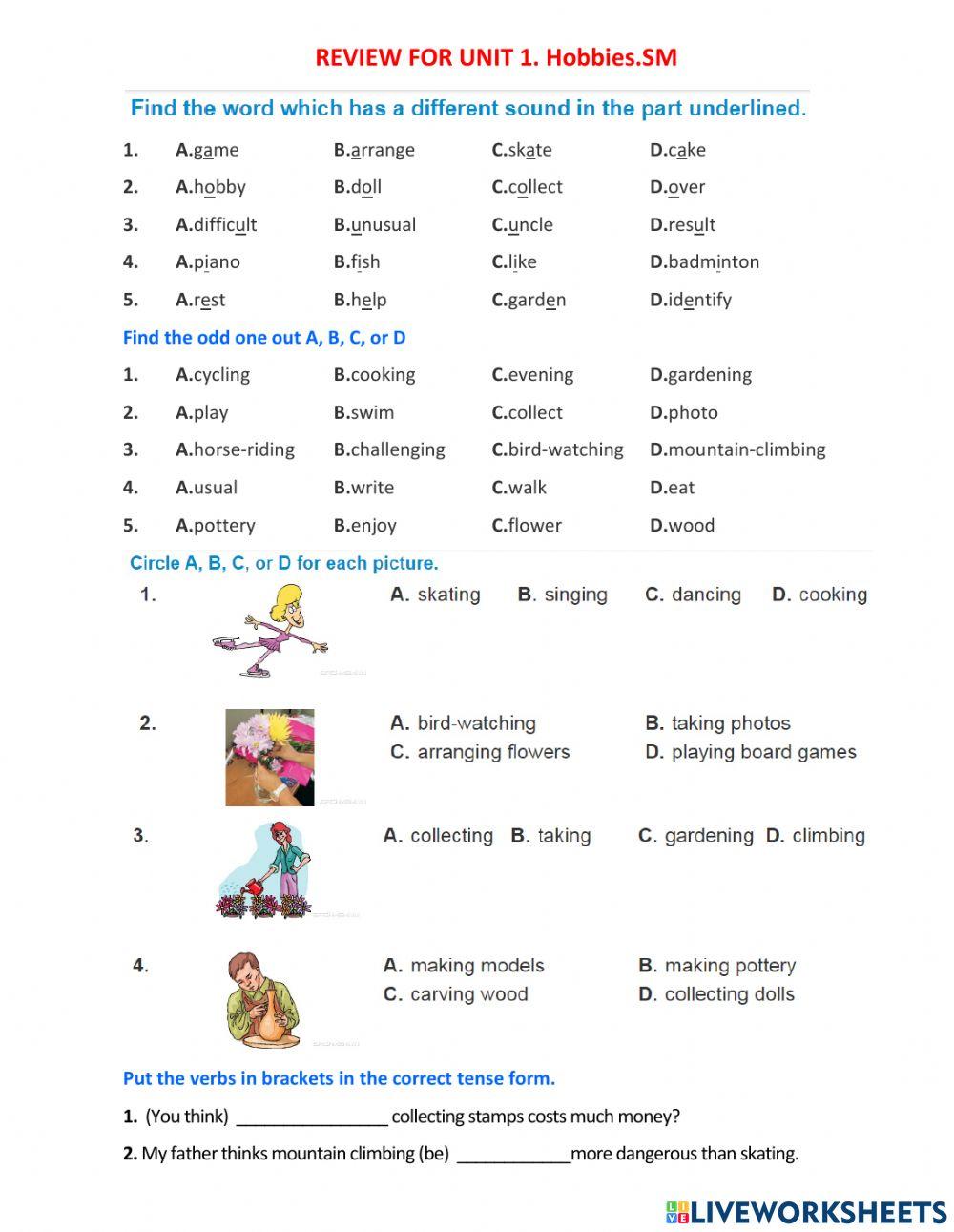 REVIEW FOR UNIT 1. Hobbies.SM

Find the word which has a different sound in the part underlined.

1. A.game B.arrange C.skate D.cake
2. A.hobby B.doll C.collect D.over
3. A.difficult B.unusual C.uncle D.result
4. A.piano B.fish C.like D.badminton
5. A.rest B.help C.garden D.identify

Find the odd one out A, B, C, or D

1. A.cycling B.cooking C.evening D.gardening
2. A.play B.swim C.collect D.photo
3. A.horse-riding B.challenging C.bird-watching D.mountain-climbing
4. A.usual B.write C.walk D.eat
5. A.pottery B.enjoy C.flower D.wood

Circle A, B, C, or D for each picture.

1. A. skating B. singing C. dancing D. cooking

2. A. bird-watching B. taking photos C. arranging flowers D. playing board games

3. A. collecting B. taking C. gardening D. climbing

4. A. making models B. making pottery C. carving wood D. collecting dolls

Put the verbs in brackets in the correct tense form.

1. (You think) ________________ collecting stamps costs much money?

2. My father thinks mountain climbing (be) ____________more dangerous than skating.

LIVEWORKSHEETS